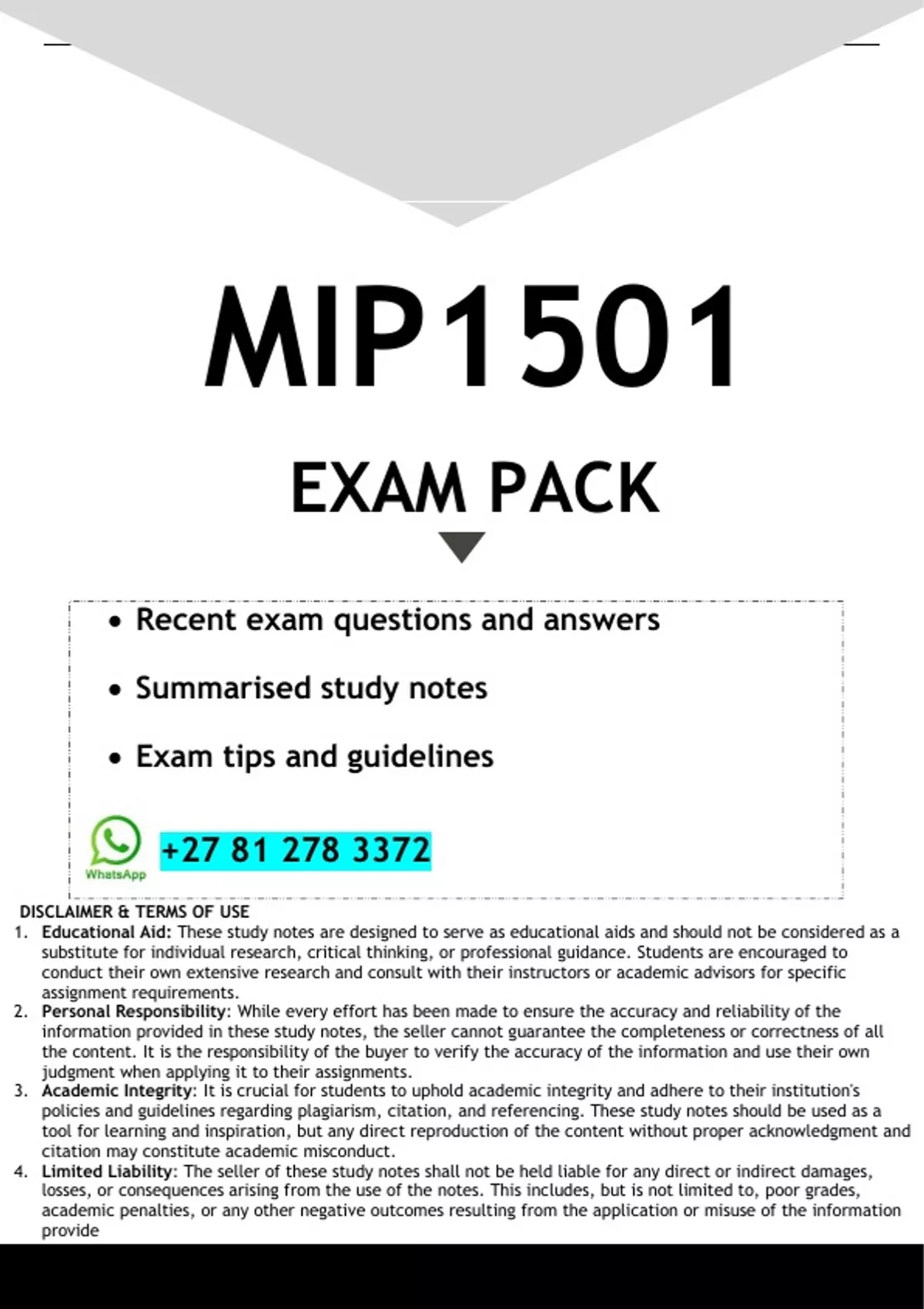 MIP1501

EXAM PACK

• Recent exam questions and answers

• Summarised study notes

• Exam tips and guidelines

WhatsApp

+27 81 278 3372

DISCLAIMER & TERMS OF USE

1. Educational Aid: These study notes are designed to serve as educational aids and should not be considered as a substitute for individual research, critical thinking, or professional guidance. Students are encouraged to conduct their own extensive research and consult with their instructors or academic advisors for specific assignment requirements.
2. Personal Responsibility: While every effort has been made to ensure the accuracy and reliability of the information provided in these study notes, the seller cannot guarantee the completeness or correctness of all the content. It is the responsibility of the buyer to verify the accuracy of the information and use their own judgment when applying it to their assignments.
3. Academic Integrity: It is crucial for students to uphold academic integrity and adhere to their institution's policies and guidelines regarding plagiarism, citation, and referencing. These study notes should be used as a tool for learning and inspiration, but any direct reproduction of the content without proper acknowledgment and citation may constitute academic misconduct.
4. Limited Liability: The seller of these study notes shall not be held liable for any direct or indirect damages, losses, or consequences arising from the use of the notes. This includes, but is not limited to, poor grades, academic penalties, or any other negative outcomes resulting from the application or misuse of the information provide